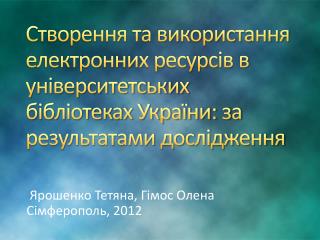 Створення та використання електронних ресурсів в університетських бібліотеках України: за результатами дослідження

Ярошенко Тетяна, Гімос Олена
Сімферополь, 2012